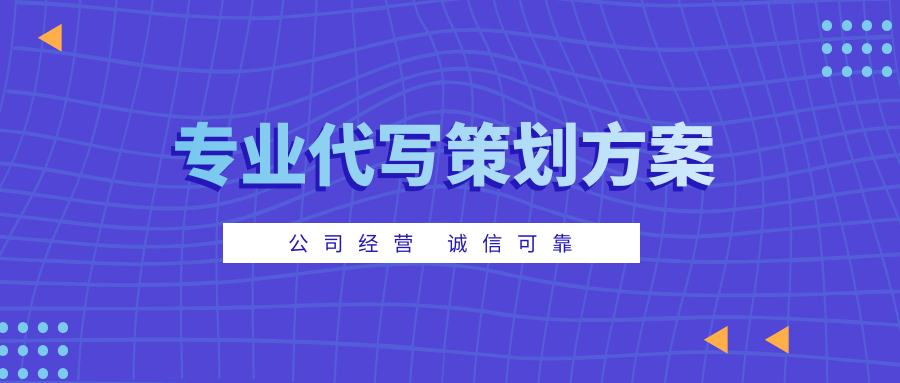 专业代写策划方案

公司经营 诚信可靠